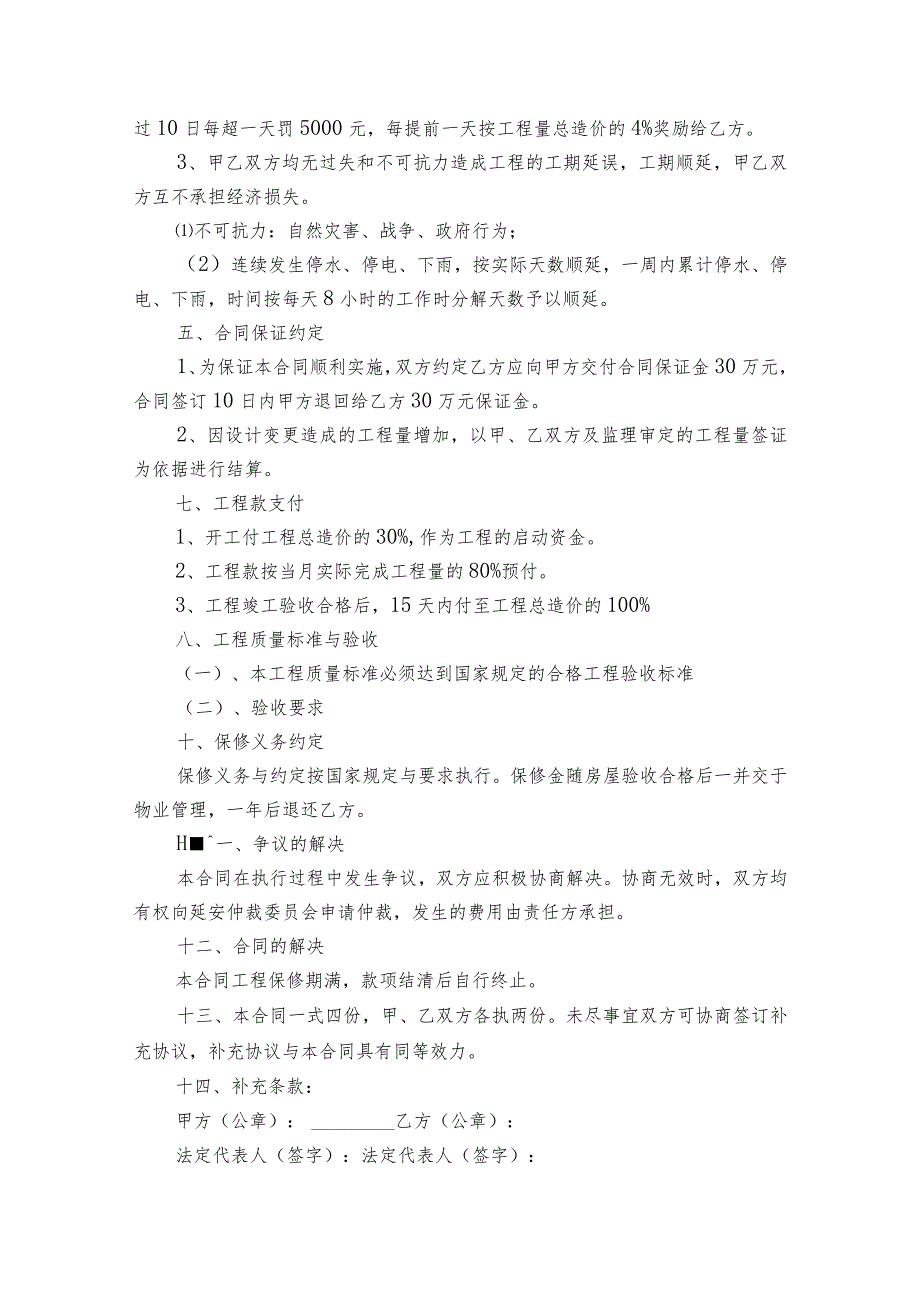 过10日每超一天罚5000元，每提前一天按工程量总造价的4%奖励给乙方。

3、甲乙双方均无过失和不可抗力造成工程的工期延误，工期顺延，甲乙双方互不承担经济损失。

⑴不可抗力：自然灾害、战争、政府行为；

（2）连续发生停水、停电、下雨，按实际天数顺延，一周内累计停水、停电、下雨，时间按每天8小时的工作时分解天数予以顺延。

五、合同保证约定

1、为保证本合同顺利实施，双方约定乙方应向甲方交付合同保证金30万元，合同签订10日内甲方退回给乙方30万元保证金。

2、因设计变更造成的工程量增加，以甲、乙双方及监理审定的工程量签证为依据进行结算。

七、工程款支付

1、开工付工程总造价的30%，作为工程的启动资金。

2、工程款按当月实际完成工程量的80%预付。

3、工程竣工验收合格后，15天内付至工程总造价的100%

八、工程质量标准与验收

（一）、本工程质量标准必须达到国家规定的合格工程验收标准

（二）、验收要求

十、保修义务约定

保修义务与约定按国家规定与要求执行。保修金随房屋验收合格后一并交于物业管理，一年后退还乙方。

H■ˆ一、争议的解决

本合同在执行过程中发生争议，双方应积极协商解决。协商无效时，双方均有权向延安仲裁委员会申请仲裁，发生的费用由责任方承担。

十二、合同的解决

本合同工程保修期满，款项结清后自行终止。

十三、本合同一式四份，甲、乙双方各执两份。未尽事宜双方可协商签订补充协议，补充协议与本合同具有同等效力。

十四、补充条款：

甲方（公章）：_________乙方（公章）：

法定代表人（签字）：法定代表人（签字）：